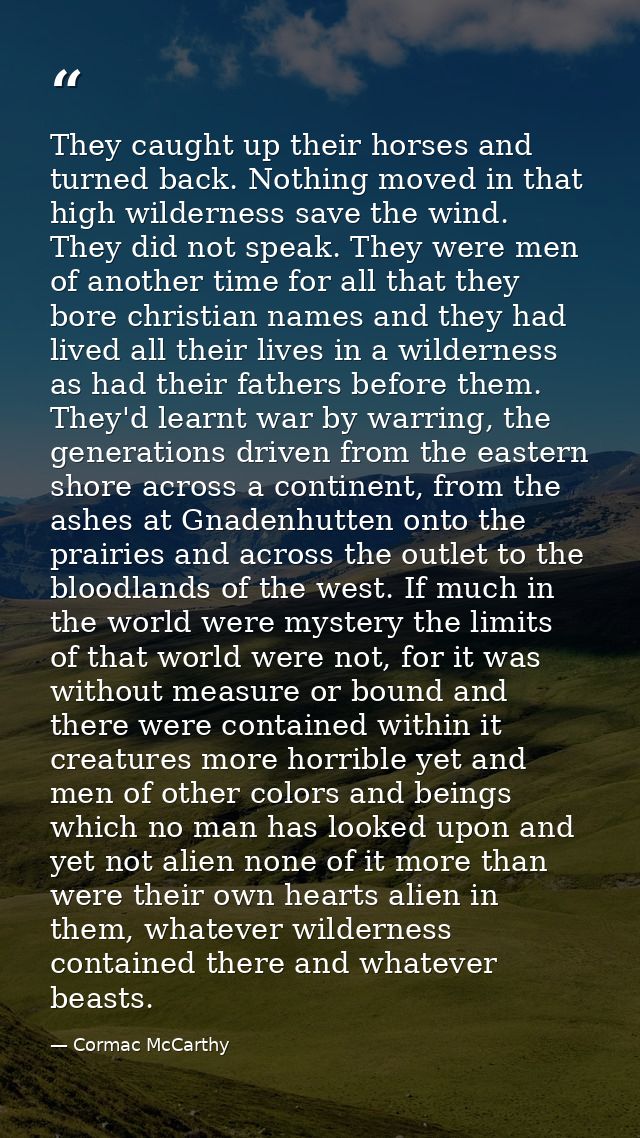 "

They caught up their horses and turned back. Nothing moved in that high wilderness save the wind. They did not speak. They were men of another time for all that they bore christian names and they had lived all their lives in a wilderness as had their fathers before them. They'd learnt war by warring, the generations driven from the eastern shore across a continent, from the ashes at Gnadenhutten onto the prairies and across the outlet to the bloodlands of the west. If much in the world were mystery the limits of that world were not, for it was without measure or bound and there were contained within it creatures more horrible yet and men of other colors and beings which no man has looked upon and yet not alien none of it more than were their own hearts alien in them, whatever wilderness contained there and whatever beasts.

— Cormac McCarthy